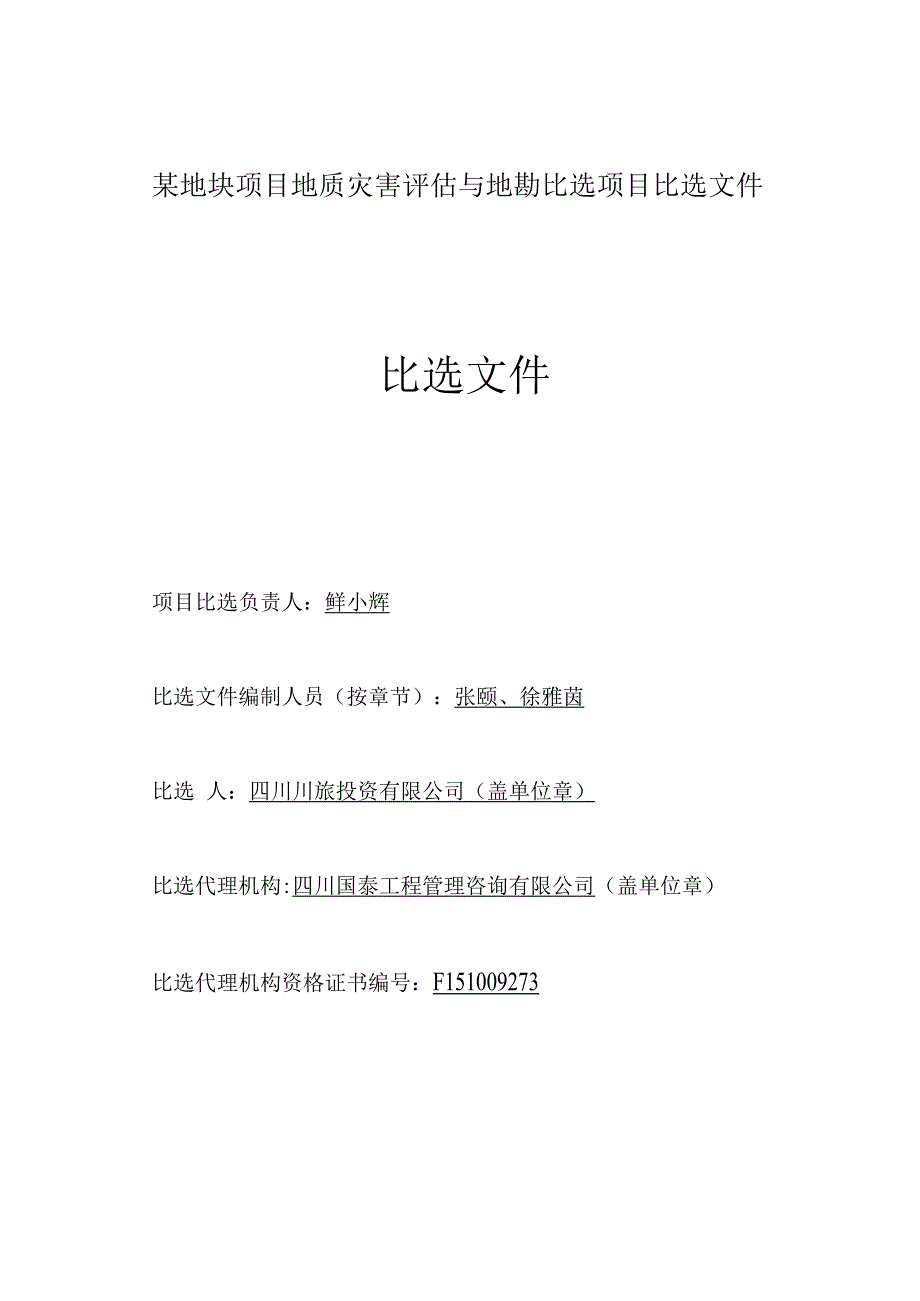 某地块项目地质灾害评估与地勘比选项目比选文件

比选文件

项目比选负责人：鲜小辉

比选文件编制人员（按章节）：张颐、徐雅茵

比选 人：四川川旅投资有限公司（盖单位章）

比选代理机构:四川国泰工程管理咨询有限公司（盖单位章）

比选代理机构资格证书编号：F151009273